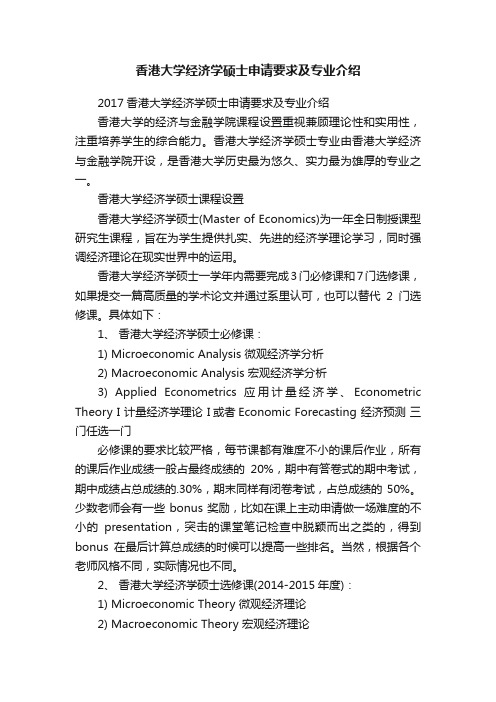 香港大学经济学硕士申请要求及专业介绍

2017 香港大学经济学硕士申请要求及专业介绍

香港大学的经济与金融学院课程设置重视兼顾理论性和实用性，注重培养学生的综合能力。香港大学经济学硕士专业由香港大学经济与金融学院开设，是香港大学历史最为悠久、实力最为雄厚的专业之一。

香港大学经济学硕士课程设置

香港大学经济学硕士(Master of Economics)为一年全日制授课型研究生课程，旨在为学生提供扎实、先进的经济学理论学习，同时强调经济理论在现实世界中的运用。

香港大学经济学硕士一学年内需要完成 3 门必修课和 7 门选修课，如果提交一篇高质量的学术论文并通过系里认可，也可以替代 2 门选修课。具体如下：

1、 香港大学经济学硕士必修课：

1) Microeconomic Analysis 微观经济学分析

2) Macroeconomic Analysis 宏观经济学分析

3) Applied Econometrics 应用计量经济学、Econometric Theory I 计量经济学理论 I 或者 Economic Forecasting 经济预测 三门任选一门

必修课的要求比较严格，每节课都有难度不小的课后作业，所有的课后作业成绩一般占最终成绩的 20%，期中有答卷式的期中考试，期中成绩占总成绩的.30%，期末同样有闭卷考试，占总成绩的 50%。少数老师会有一些 bonus 奖励，比如在课上主动申请做一场难度的不小的 presentation，突击的课堂笔记检查中脱颖而出之类的，得到 bonus 在最后计算总成绩的时候可以提高一些排名。当然，根据各个老师风格不同，实际情况也不同。

2、 香港大学经济学硕士选修课(2014-2015 年度)：

1) Microeconomic Theory 微观经济理论

2) Macroeconomic Theory 宏观经济理论